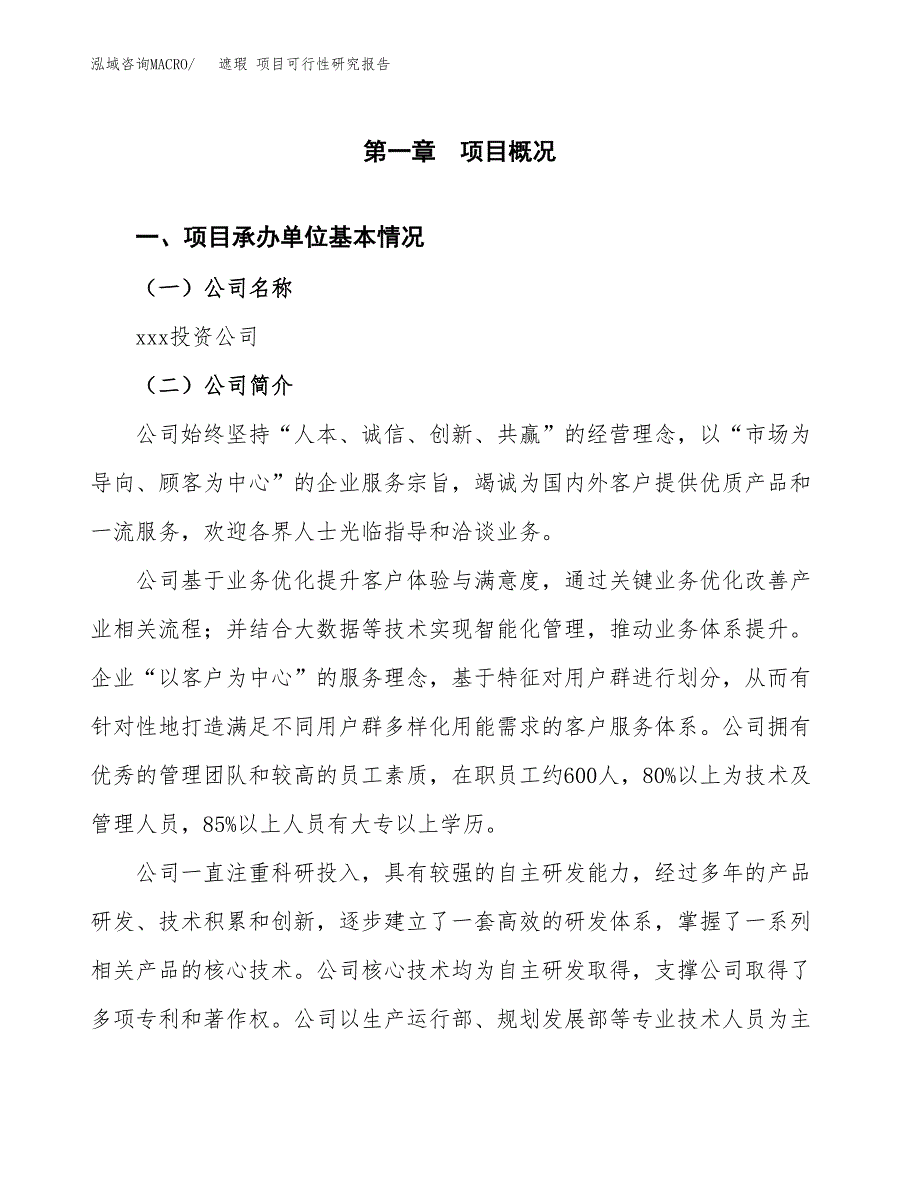 泓域咨询MACRO/　遮瑕 项目可行性研究报告

第一章　项目概况

一、项目承办单位基本情况

（一）公司名称

xxx投资公司

（二）公司简介

公司始终坚持“人本、诚信、创新、共赢”的经营理念，以“市场为导向、顾客为中心”的企业服务宗旨，竭诚为国内外客户提供优质产品和一流服务，欢迎各界人士光临指导和洽谈业务。

公司基于业务优化提升客户体验与满意度，通过关键业务优化改善产业相关流程；并结合大数据等技术实现智能化管理，推动业务体系提升。企业“以客户为中心”的服务理念，基于特征对用户群进行划分，从而有针对性地打造满足不同用户群多样化用能需求的客户服务体系。公司拥有优秀的管理团队和较高的员工素质，在职员工约600人，80%以上为技术及管理人员，85%以上人员有大专以上学历。

公司一直注重科研投入，具有较强的自主研发能力，经过多年的产品研发、技术积累和创新，逐步建立了一套高效的研发体系，掌握了一系列相关产品的核心技术。公司核心技术均为自主研发取得，支撑公司取得了多项专利和著作权。公司以生产运行部、规划发展部等专业技术人员为主